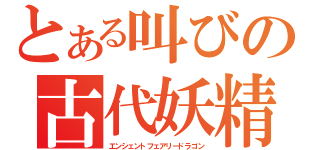 とある叫びの古代妖精
エンシェントフェアリードラゴン